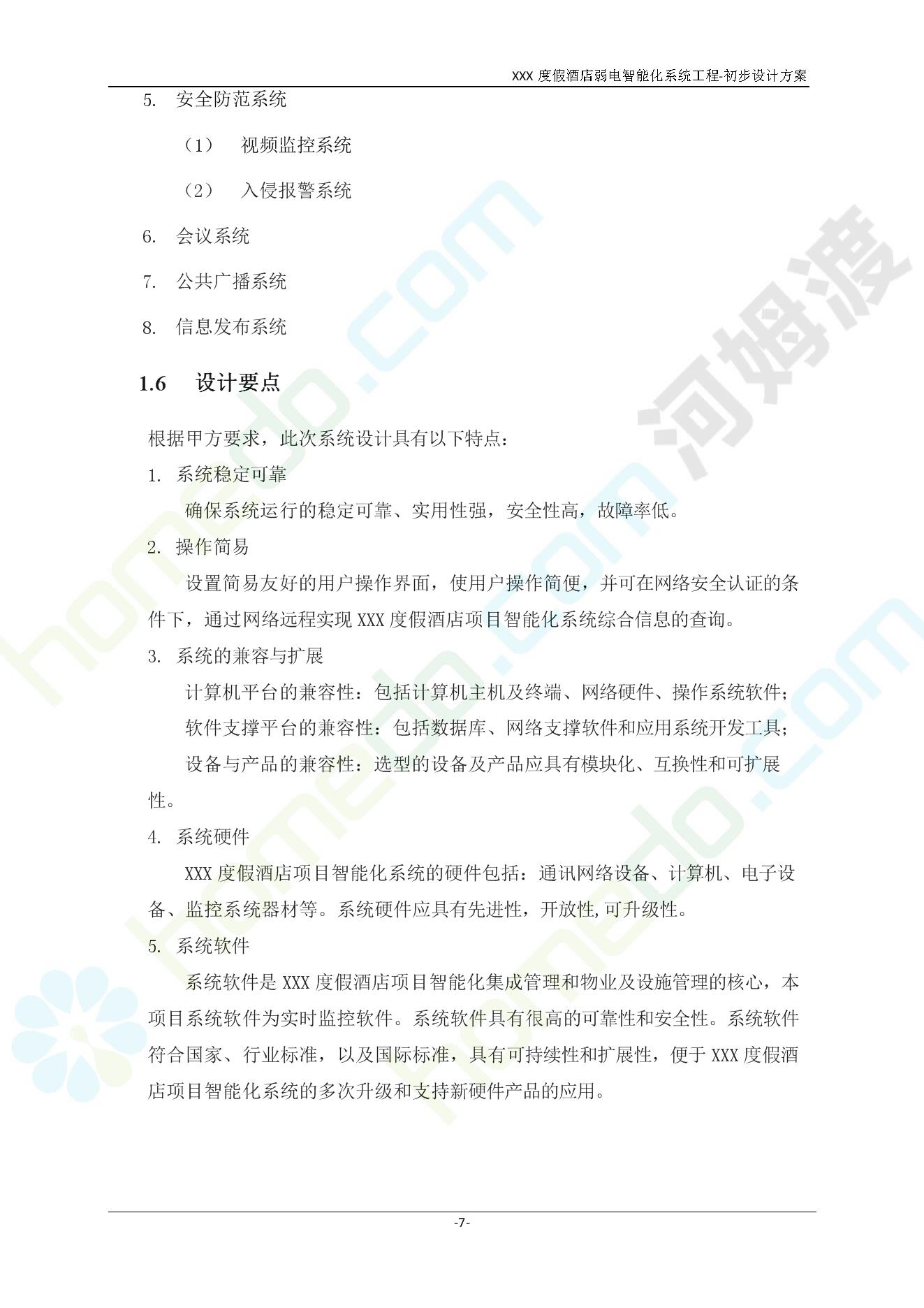 XXX 度假酒店弱电智能化系统工程-初步设计方案

5. 安全防范系统

（1） 视频监控系统

（2） 入侵报警系统

6. 会议系统

7. 公共广播系统

8. 信息发布系统

1.6 设计要点

根据甲方要求，此次系统设计具有以下特点：

1. 系统稳定可靠

确保系统运行的稳定可靠、实用性强，安全性高，故障率低。

2. 操作简易

设置简易友好的用户操作界面，使用户操作简便，并可在网络安全认证的条件下，通过网络远程实现 XXX 度假酒店项目智能化系统综合信息的查询。

3. 系统的兼容与扩展

计算机平台的兼容性：包括计算机主机及终端、网络硬件、操作系统软件；

软件支撑平台的兼容性：包括数据库、网络支撑软件和应用系统开发工具；

设备与产品的兼容性：选型的设备及产品应具有模块化、互换性和可扩展性。

4. 系统硬件

XXX 度假酒店项目智能化系统的硬件包括：通讯网络设备、计算机、电子设备、监控系统器材等。系统硬件应具有先进性，开放性,可升级性。

5. 系统软件

系统软件是 XXX 度假酒店项目智能化集成管理和物业及设施管理的核心，本项目系统软件为实时监控软件。系统软件具有很高的可靠性和安全性。系统软件符合国家、行业标准，以及国际标准，具有可持续性和扩展性，便于 XXX 度假酒店项目智能化系统的多次升级和支持新硬件产品的应用。

-7-

homedo.com 河姆渡